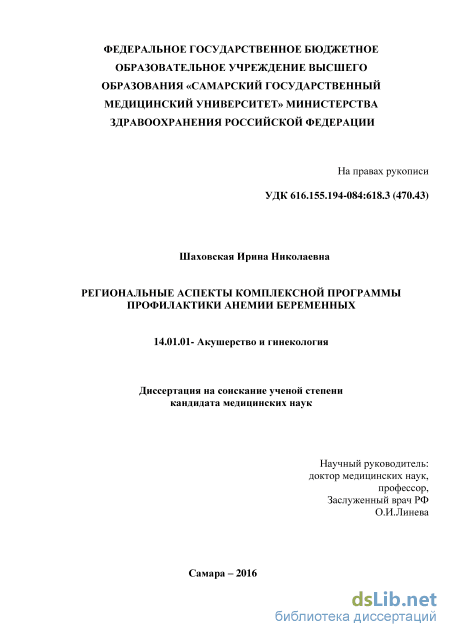 ФЕДЕРАЛЬНОЕ ГОСУДАРСТВЕННОЕ БЮДЖЕТНОЕ ОБРАЗОВАТЕЛЬНОЕ УЧРЕЖДЕНИЕ ВЫСШЕГО ОБРАЗОВАНИЯ «САМАРСКИЙ ГОСУДАРСТВЕННЫЙ МЕДИЦИНСКИЙ УНИВЕРСИТЕТ» МИНИСТЕРСТВА ЗДРАВООХРАНЕНИЯ РОССИЙСКОЙ ФЕДЕРАЦИИ

На правах рукописи

УДК 616.155.194-084:618.3 (470.43)

Шаховская Ирина Николаевна

РЕГИОНАЛЬНЫЕ АСПЕКТЫ КОМПЛЕКСНОЙ ПРОГРАММЫ ПРОФИЛАКТИКИ АНЕМИИ БЕРЕМЕННЫХ

14.01.01- Акушерство и гинекология

Диссертация на соискание ученой степени кандидата медицинских наук

Научный руководитель:
доктор медицинских наук,
профессор,
Заслуженный врач РФ
О.И.Линева

Самара – 2016

dsLib.net
библиотека диссертаций